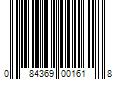 0 84369 00161 8